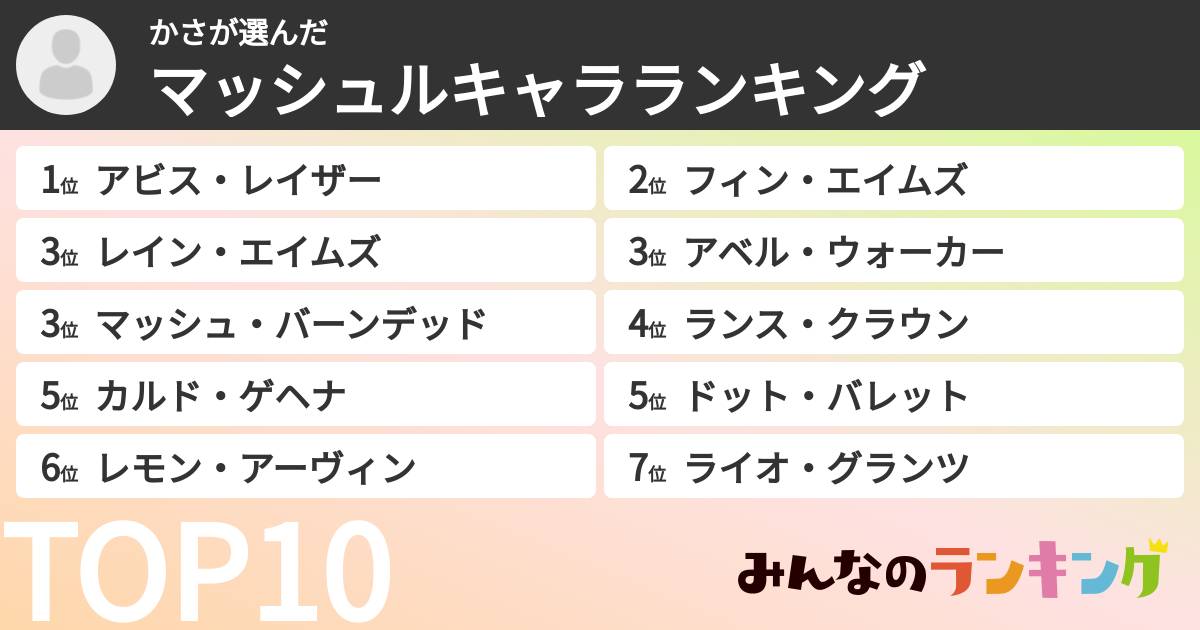 かさが選んだ
マッシュルキャラランキング

1位 アビス・レイザー
2位 フィン・エイムズ
3位 レイン・エイムズ
3位 アベル・ウォーカー
3位 マッシュ・バーンデッド
4位 ランス・クラウン
5位 カルド・ゲヘナ
5位 ドット・バレット
6位 レモン・アーヴィン
7位 ライオ・グランツ

TOP10

みんなのランキング